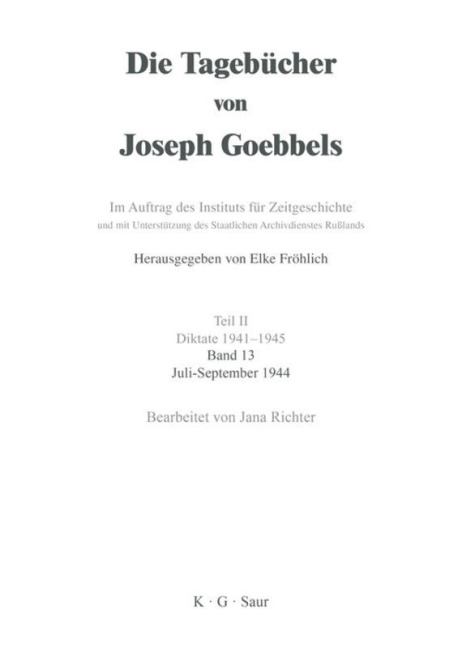 Die Tagebücher
von
Joseph Goebbels

Im Auftrag des Instituts für Zeitgeschichte
und mit Unterstützung des Staatlichen Archivdienstes Rußlands

Herausgegeben von Elke Fröhlich

Teil II
Diktate 1941–1945
Band 13
Juli-September 1944

Bearbeitet von Jana Richter

K · G · Saur